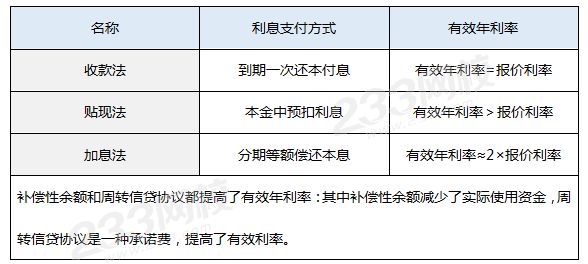 | 名称 | 利息支付方式 | 有效年利率 |
|---|---|---|
| 收款法 | 到期一次还本付息 | 有效年利率=报价利率 |
| 贴现法 | 本金中预扣利息 | 有效年利率＞报价利率 |
| 加息法 | 分期等额偿还本息 | 有效年利率≈2×报价利率 |

补偿性余额和周转信贷协议都提高了有效年利率：其中补偿性余额减少了实际使用资金，周转信贷协议是一种承诺费，提高了有效利率。

233网校